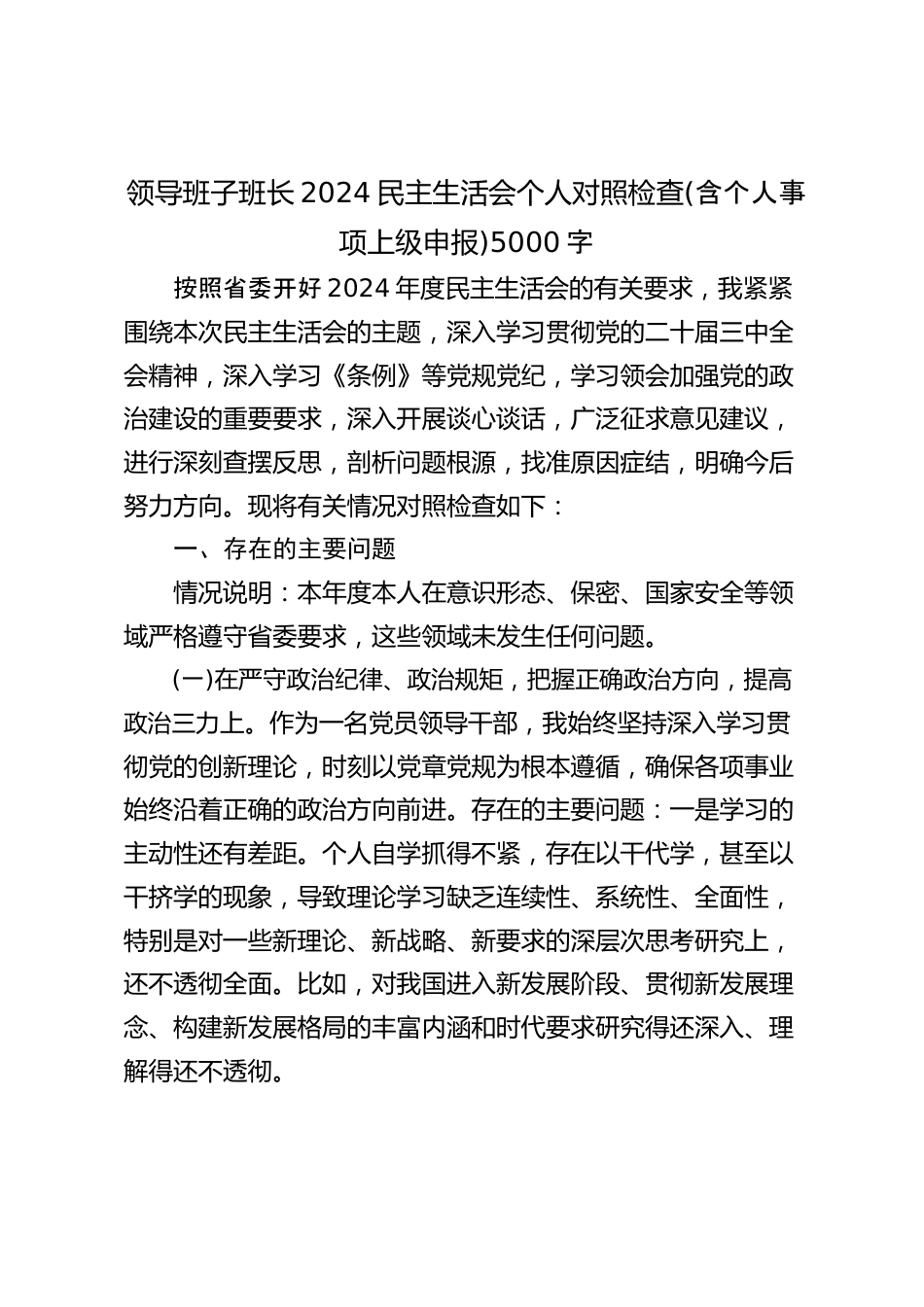 领导班子班长 2024 民主生活会个人对照检查(含个人事项上级申报)5000 字

按照省委开好 2024 年度民主生活会的有关要求，我紧紧围绕本次民主生活会的主题，深入学习贯彻党的二十届三中全会精神，深入学习《条例》等党规党纪，学习领会加强党的政治建设的重要要求，深入开展谈心谈话，广泛征求意见建议，进行深刻查摆反思，剖析问题根源，找准原因症结，明确今后努力方向。现将有关情况对照检查如下：

一、存在的主要问题

情况说明：本年度本人在意识形态、保密、国家安全等领域严格遵守省委要求，这些领域未发生任何问题。

(一)在严守政治纪律、政治规矩，把握正确政治方向，提高政治三力上。作为一名党员领导干部，我始终坚持深入学习贯彻党的创新理论，时刻以党章党规为根本遵循，确保各项事业始终沿着正确的政治方向前进。存在的主要问题：一是学习的主动性还有差距。个人自学抓得不紧，存在以干代学，甚至以干挤学的现象，导致理论学习缺乏连续性、系统性、全面性，特别是对一些新理论、新战略、新要求的深层次思考研究上，还不透彻全面。比如，对我国进入新发展阶段、贯彻新发展理念、构建新发展格局的丰富内涵和时代要求研究得还深入、理解得还不透彻。